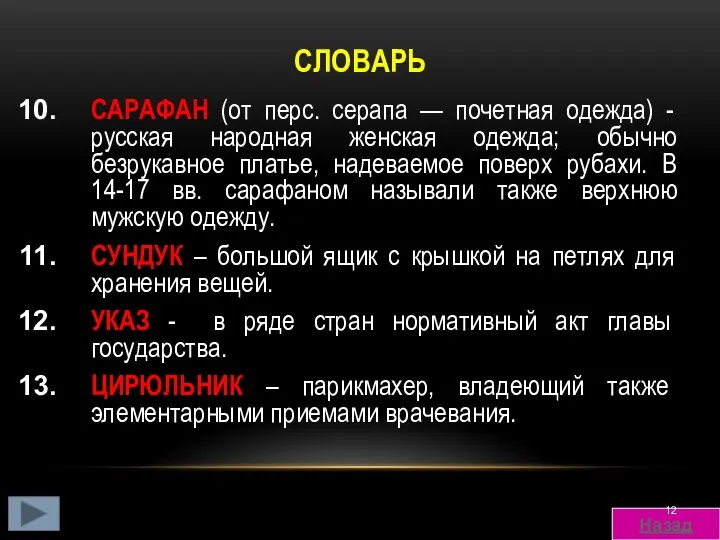 СЛОВАРЬ

10. САРАФАН (от перс. серапа — почетная одежда) - русская народная женская одежда; обычно безрукавное платье, надеваемое поверх рубахи. В 14-17 вв. сарафаном называли также верхнюю мужскую одежду.

11. СУНДУК – большой ящик с крышкой на петлях для хранения вещей.

12. УКАЗ - в ряде стран нормативный акт главы государства.

13. ЦИРЮЛЬНИК – парикмахер, владеющий также элементарными приемами врачевания.

12

Назад